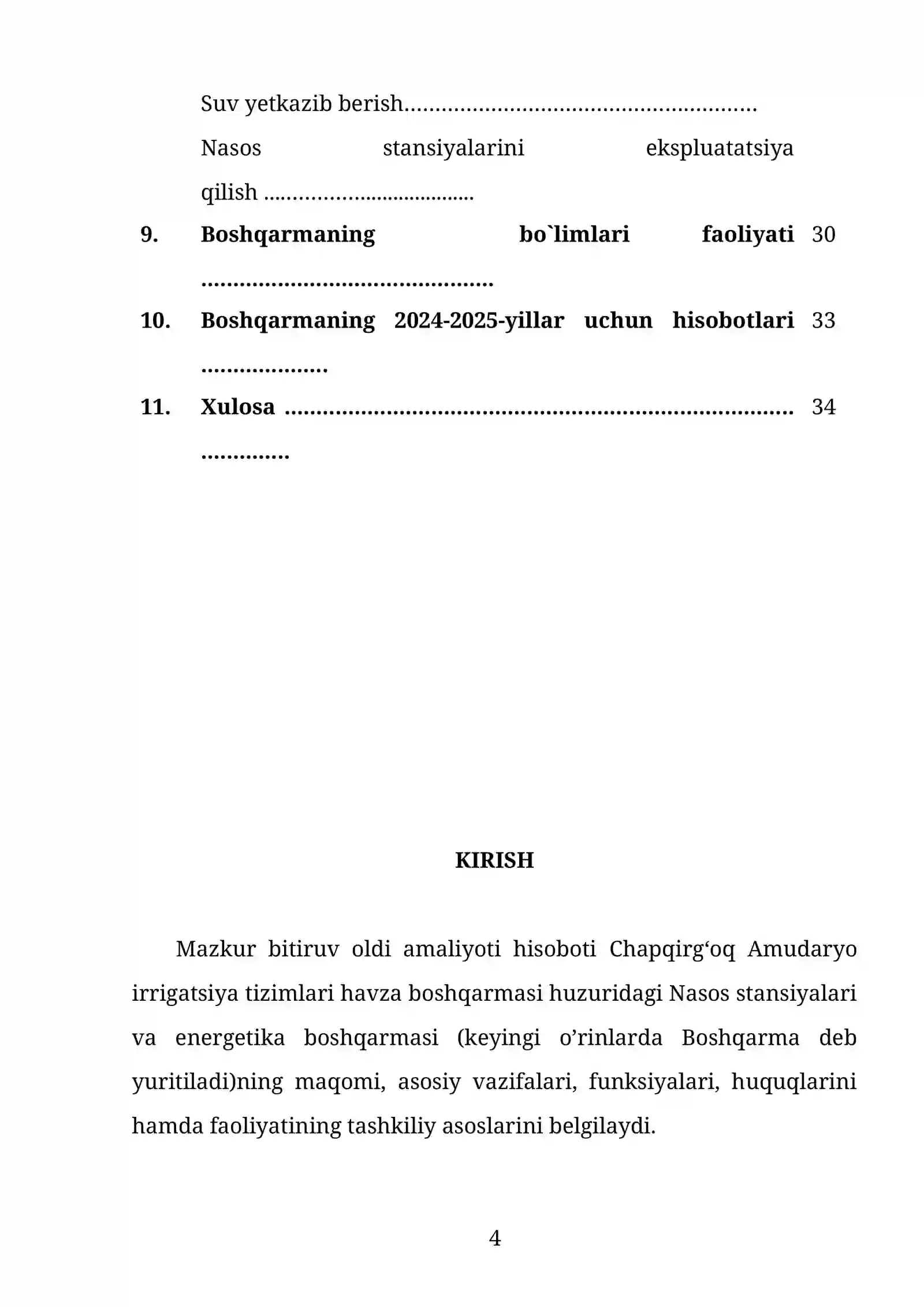 Suv yetkazib berish

Nasos stansiyalarini ekspluatatsiya qilish

9. Boshqarmaning bo`limlari faoliyati 30

10. Boshqarmaning 2024-2025-yillar uchun hisobotlari 33

11. Xulosa 34

KIRISH

Mazkur bitiruv oldi amaliyoti hisoboti Chapqirg'oq Amudaryo irrigatsiya tizimlari havza boshqarmasi huzuridagi Nasos stansiyalari va energetika boshqarmasi (keyingi o'rinlarda Boshqarma deb yuritiladi)ning maqomi, asosiy vazifalari, funksiyalari, huquqlarini hamda faoliyatining tashkiliy asoslarini belgilaydi.

4